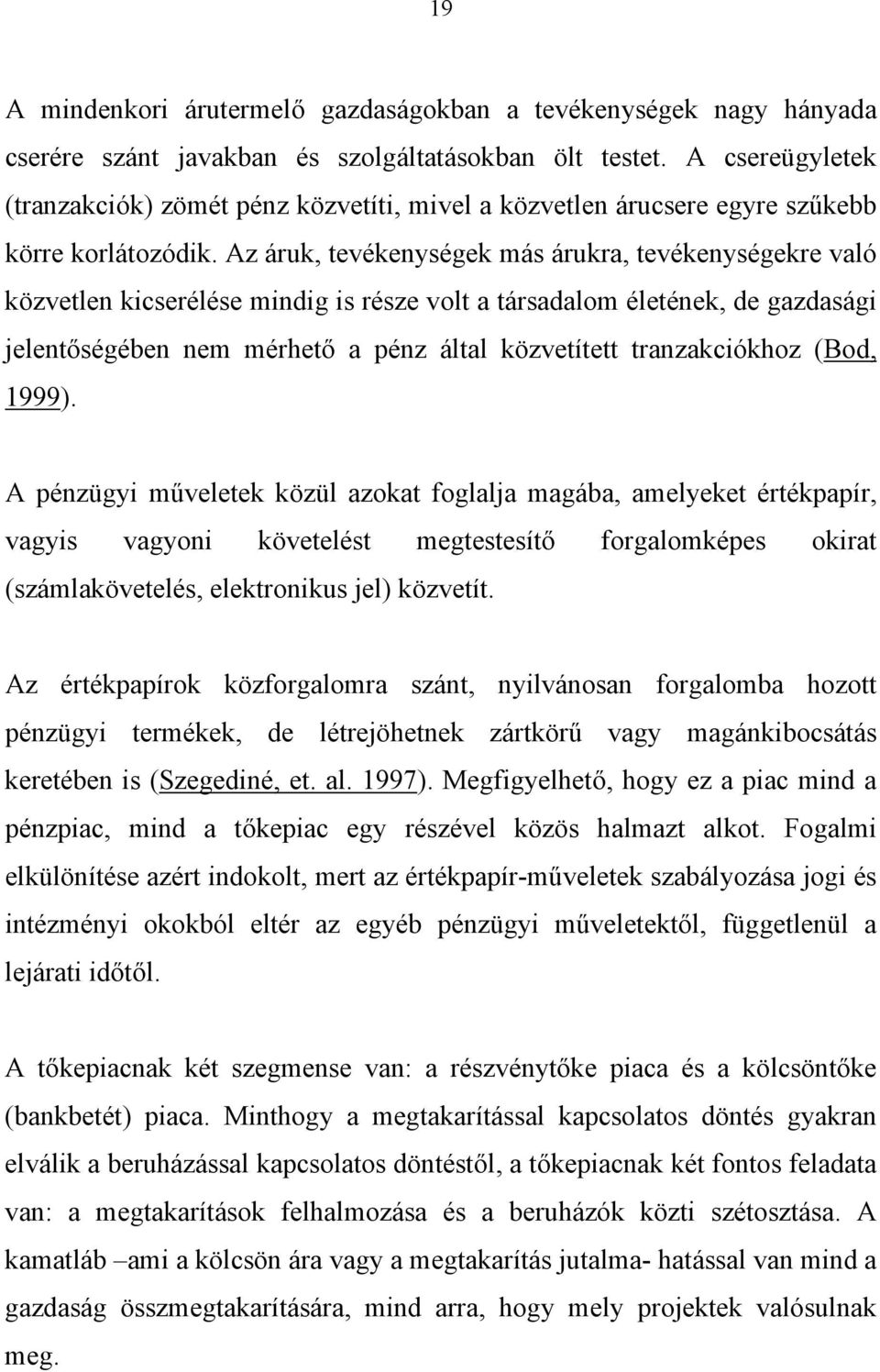 19

A mindenkori árutermelő gazdaságokban a tevékenységek nagy hányada cserére szánt javakban és szolgáltatásokban ölt testet. A csereügyletek (tranzakciók) zömét pénz közvetíti, mivel a közvetlen árucsere egyre szűkebb körre korlátozódik. Az áruk, tevékenységek más árukra, tevékenységekre való közvetlen kicserélése mindig is része volt a társadalom életének, de gazdasági jelentőségében nem mérhető a pénz által közvetített tranzakciókhoz (Bod, 1999).

A pénzügyi műveletek közül azokat foglalja magába, amelyeket értékpapír, vagyis vagyoni követelést megtestesítő forgalomképes okirat (számlakövetelés, elektronikus jel) közvetít.

Az értékpapírok közforgalomra szánt, nyilvánosan forgalomba hozott pénzügyi termékek, de létrejöhetnek zártkörű vagy magánkibocsátás keretében is (Szegediné, et. al. 1997). Megfigyelhető, hogy ez a piac mind a pénzpiac, mind a tőkepiac egy részével közös halmazt alkot. Fogalmi elkülönítése azért indokolt, mert az értékpapír-műveletek szabályozása jogi és intézményi okokból eltér az egyéb pénzügyi műveletektől, függetlenül a lejárati időtől.

A tőkepiacnak két szegmense van: a részvénytőke piaca és a kölcsöntőke (bankbetét) piaca. Minthogy a megtakarítással kapcsolatos döntés gyakran elválik a beruházással kapcsolatos döntéstől, a tőkepiacnak két fontos feladata van: a megtakarítások felhalmozása és a beruházók közti szétosztása. A kamatláb –ami a kölcsön ára vagy a megtakarítás jutalma- hatással van mind a gazdaság összmegtakarítására, mind arra, hogy mely projektek valósulnak meg.